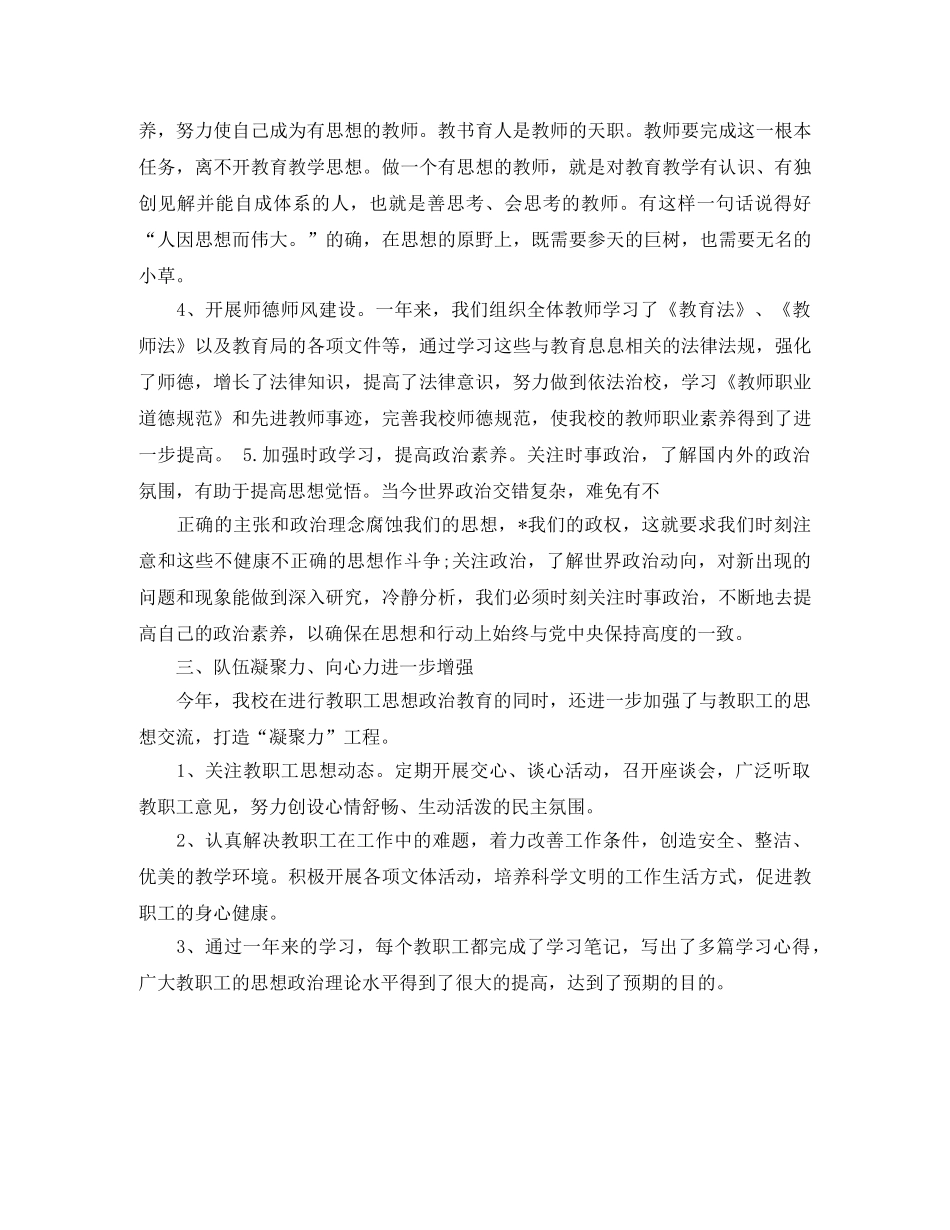 养，努力使自己成为有思想的教师。教书育人是教师的天职。教师要完成这一根本任务，离不开教育教学思想。做一个有思想的教师，就是对教育教学有认识、有独创见解并能自成体系的人，也就是善思考、会思考的教师。有这样一句话说得好“人因思想而伟大。”的确，在思想的原野上，既需要参天的巨树，也需要无名的小草。

4、开展师德师风建设。一年来，我们组织全体教师学习了《教育法》、《教师法》以及教育局的各项文件等，通过学习这些与教育息息相关的法律法规，强化了师德，增长了法律知识，提高了法律意识，努力做到依法治校，学习《教师职业道德规范》和先进教师事迹，完善我校师德规范，使我校的教师职业素养得到了进一步提高。 5.加强时政学习，提高政治素养。关注时事政治，了解国内外的政治氛围，有助于提高思想觉悟。当今世界政治交错复杂，难免有不

正确的主张和政治理念腐蚀我们的思想，*我们的政权，这就要求我们时刻注意和这些不健康不正确的思想作斗争;关注政治，了解世界政治动向，对新出现的问题和现象能做到深入研究，冷静分析，我们必须时刻关注时事政治，不断地去提高自己的政治素养，以确保在思想和行动上始终与党中央保持高度的一致。

三、队伍凝聚力、向心力进一步增强

今年，我校在进行教职工思想政治教育的同时，还进一步加强了与教职工的思想交流，打造“凝聚力”工程。

1、关注教职工思想动态。定期开展交心、谈心活动，召开座谈会，广泛听取教职工意见，努力创设心情舒畅、生动活泼的民主氛围。

2、认真解决教职工在工作中的难题，着力改善工作条件，创造安全、整洁、优美的教学环境。积极开展各项文体活动，培养科学文明的工作生活方式，促进教职工的身心健康。

3、通过一年来的学习，每个教职工都完成了学习笔记，写出了多篇学习心得，广大教职工的思想政治理论水平得到了很大的提高，达到了预期的目的。